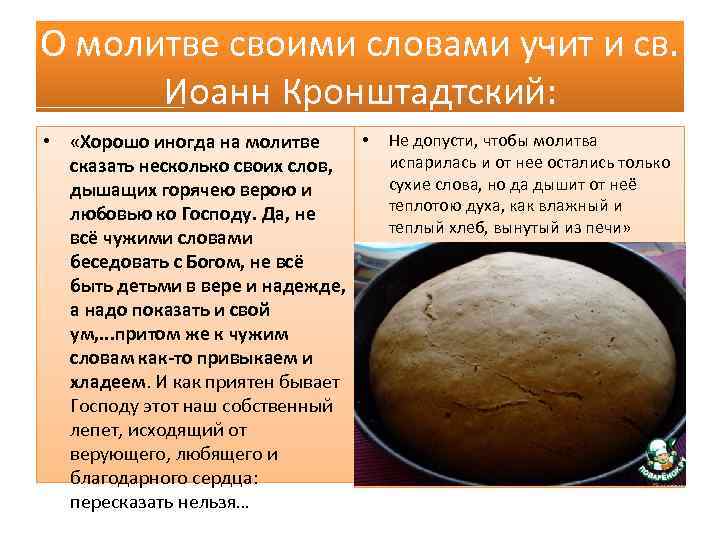 О молитве своими словами учит и св. Иоанн Кронштадтский:

• «Хорошо иногда на молитве сказать несколько своих слов, дышащих горячею верою и любовью ко Господу. Да, не всё чужими словами беседовать с Богом, не всё быть детьми в вере и надежде, а надо показать и свой ум,...притом же к чужим словам как-то привыкаем и хладеем. И как приятен бывает Господу этот наш собственный лепет, исходящий от верующего, любящего и благодарного сердца: пересказать нельзя...

• Не допусти, чтобы молитва испарилась и от нее остались только сухие слова, но да дышит от неё теплотою духа, как влажный и теплый хлеб, вынутый из печи»

ПОВАРЁНОК.РУ